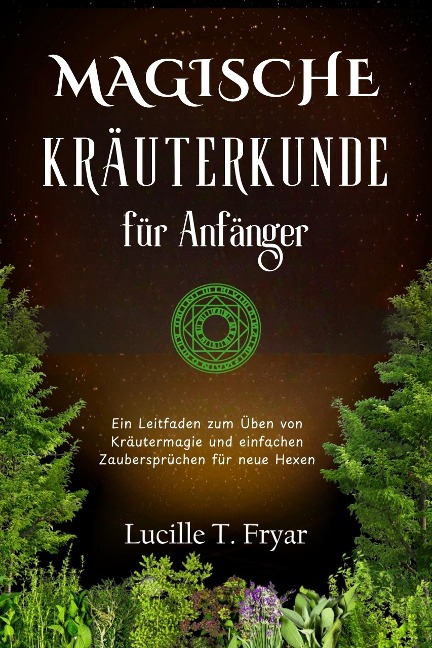 MAGISCHE KRÄUTERKUNDE

für Anfänger

Ein Leitfaden zum Üben von Kräutermagie und einfachen Zaubersprüchen für neue Hexen

Lucille T. Fryar